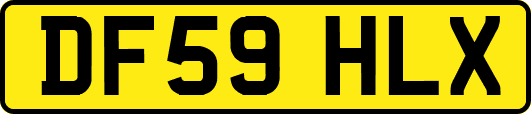 DF59 HLX